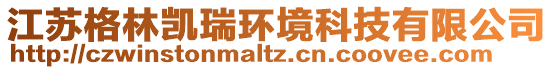 江苏格林凯瑞环境科技有限公司
http://czwinstonmaltz.cn.coovee.com